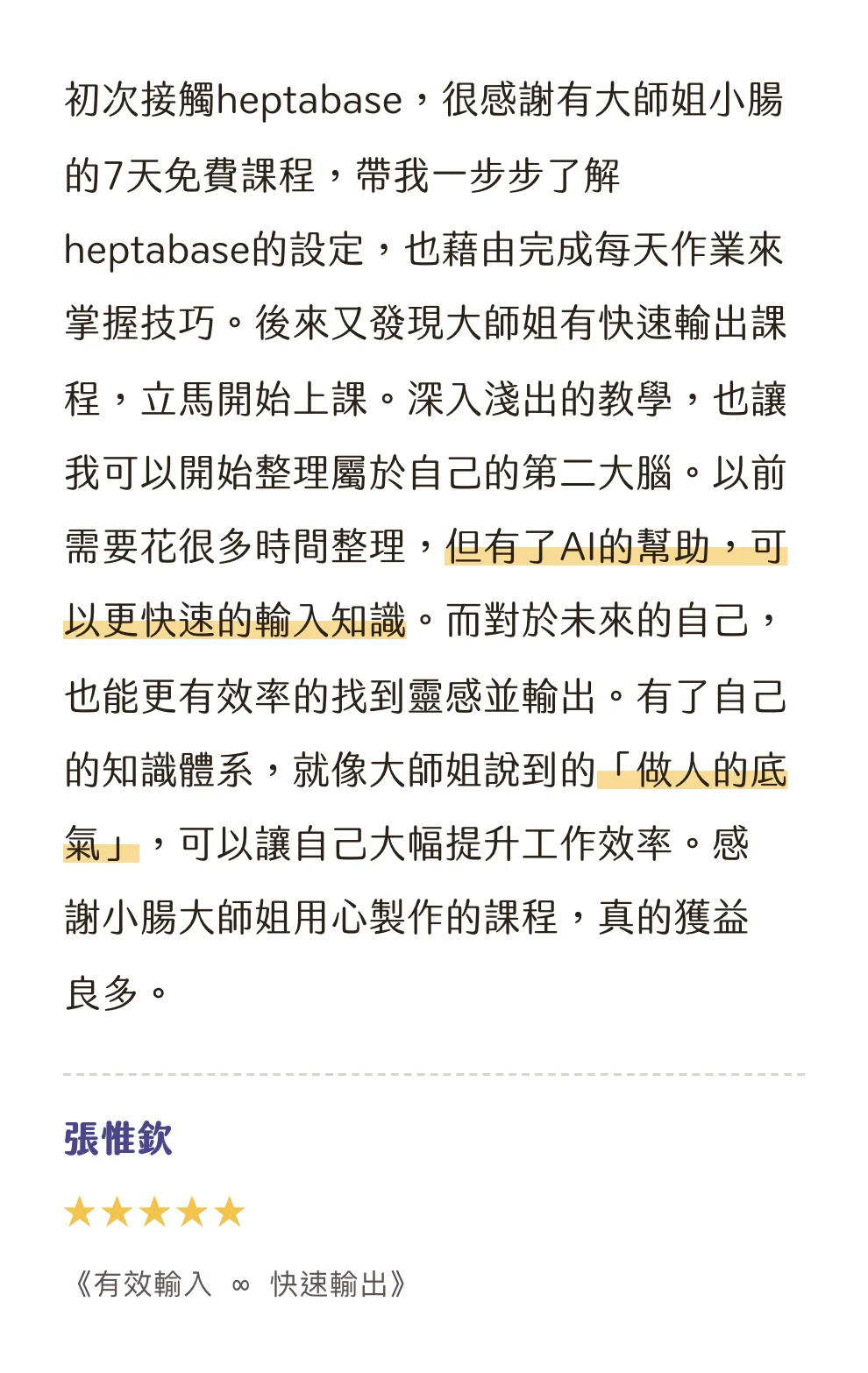 初次接觸heptabase，很感謝有大師姐小腸的7天免費課程，帶我一步步了解heptabase的設定，也藉由完成每天作業來掌握技巧。後來又發現大師姐有快速輸出課程，立馬開始上課。深入淺出的教學，也讓我可以開始整理屬於自己的第二大腦。以前需要花很多時間整理，但有了AI的幫助，可以更快速的輸入知識。而對於未來的自己，也能更有效率的找到靈感並輸出。有了自己的知識體系，就像大師姐說到的「做人的底氣」，可以讓自己大幅提升工作效率。感謝小腸大師姐用心製作的課程，真的獲益良多。

張惟欽

★★★★★

《有效輸入 ∞ 快速輸出》